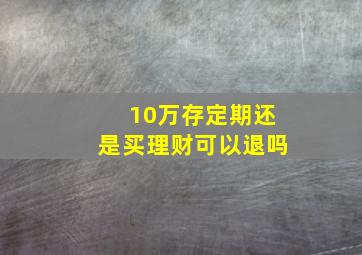 10万存定期还是买理财可以退吗